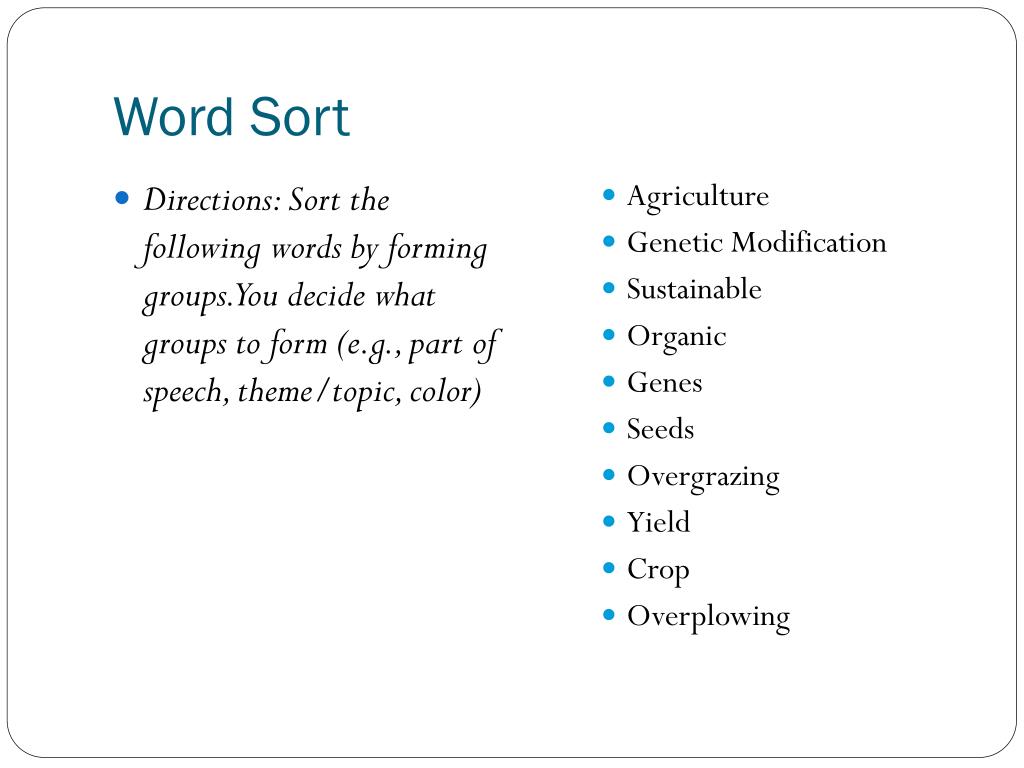 Word Sort

- Directions: Sort the following words by forming groups.You decide what groups to form (e.g., part of speech, theme/topic, color)

- Agriculture
- Genetic Modification
- Sustainable
- Organic
- Genes
- Seeds
- Overgrazing
- Yield
- Crop
- Overplowing